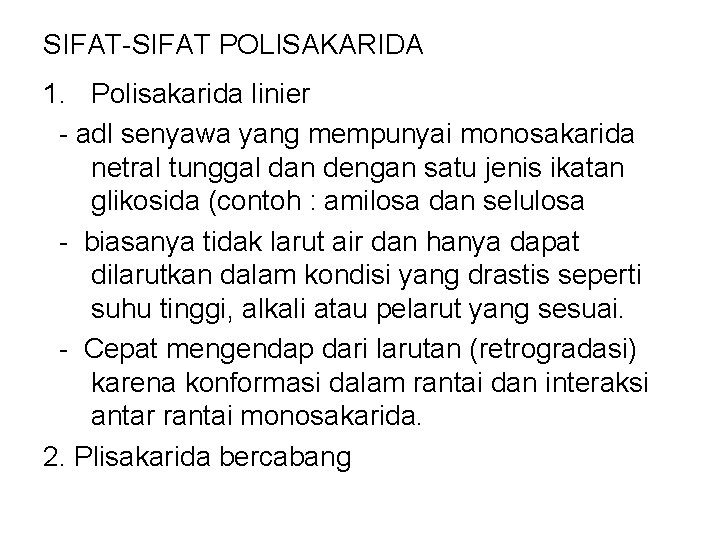 SIFAT-SIFAT POLISAKARIDA

1. Polisakarida linier

- adl senyawa yang mempunyai monosakarida netral tunggal dan dengan satu jenis ikatan glikosida (contoh : amilosa dan selulosa

- biasanya tidak larut air dan hanya dapat dilarutkan dalam kondisi yang drastis seperti suhu tinggi, alkali atau pelarut yang sesuai.

- Cepat mengendap dari larutan (retrogradasi) karena konformasi dalam rantai dan interaksi antar rantai monosakarida.

2. Plisakarida bercabang